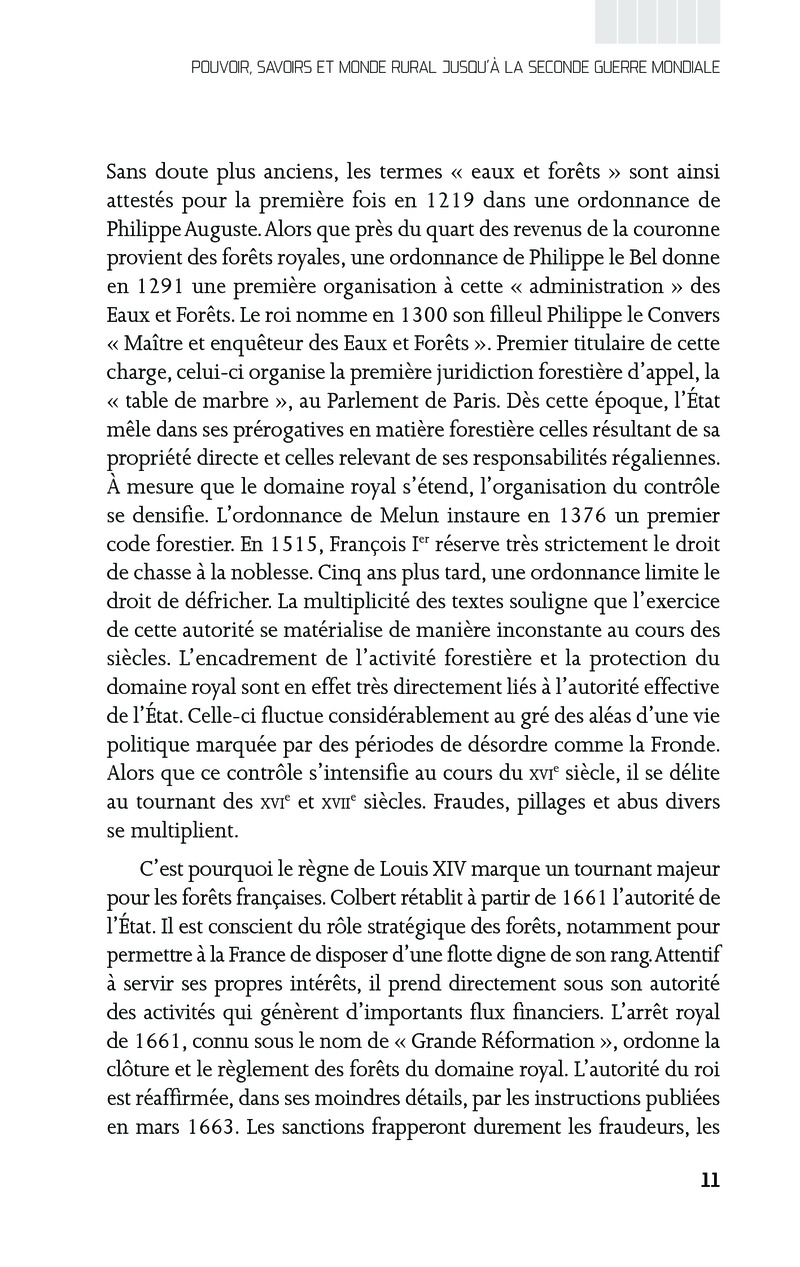 POUVOIR, SAVOIRS ET MONDE RURAL JUSQU'À LA SECONDE GUERRE MONDIALE

Sans doute plus anciens, les termes « eaux et forêts » sont ainsi attestés pour la première fois en 1219 dans une ordonnance de Philippe Auguste. Alors que près du quart des revenus de la couronne provient des forêts royales, une ordonnance de Philippe le Bel donne en 1291 une première organisation à cette « administration » des Eaux et Forêts. Le roi nomme en 1300 son filleul Philippe le Convers « Maître et enquêteur des Eaux et Forêts ». Premier titulaire de cette charge, celui-ci organise la première juridiction forestière d'appel, la « table de marbre », au Parlement de Paris. Dès cette époque, l'État mêle dans ses prérogatives en matière forestière celles résultant de sa propriété directe et celles relevant de ses responsabilités régaliennes. À mesure que le domaine royal s'étend, l'organisation du contrôle se densifie. L'ordonnance de Melun instaure en 1376 un premier code forestier. En 1515, François Ier réserve très strictement le droit de chasse à la noblesse. Cinq ans plus tard, une ordonnance limite le droit de défricher. La multiplicité des textes souligne que l'exercice de cette autorité se matérialise de manière inconstante au cours des siècles. L'encadrement de l'activité forestière et la protection du domaine royal sont en effet très directement liés à l'autorité effective de l'État. Celle-ci fluctue considérablement au gré des aléas d'une vie politique marquée par des périodes de désordre comme la Fronde. Alors que ce contrôle s'intensifie au cours du XVIe siècle, il se délite au tournant des XVIe et XVIIe siècles. Fraudes, pillages et abus divers se multiplient.

C'est pourquoi le règne de Louis XIV marque un tournant majeur pour les forêts françaises. Colbert rétablit à partir de 1661 l'autorité de l'État. Il est conscient du rôle stratégique des forêts, notamment pour permettre à la France de disposer d'une flotte digne de son rang. Attentif à servir ses propres intérêts, il prend directement sous son autorité des activités qui génèrent d'importants flux financiers. L'arrêt royal de 1661, connu sous le nom de « Grande Réformation », ordonne la clôture et le règlement des forêts du domaine royal. L'autorité du roi est réaffirmée, dans ses moindres détails, par les instructions publiées en mars 1663. Les sanctions frapperont durement les fraudeurs, les

11